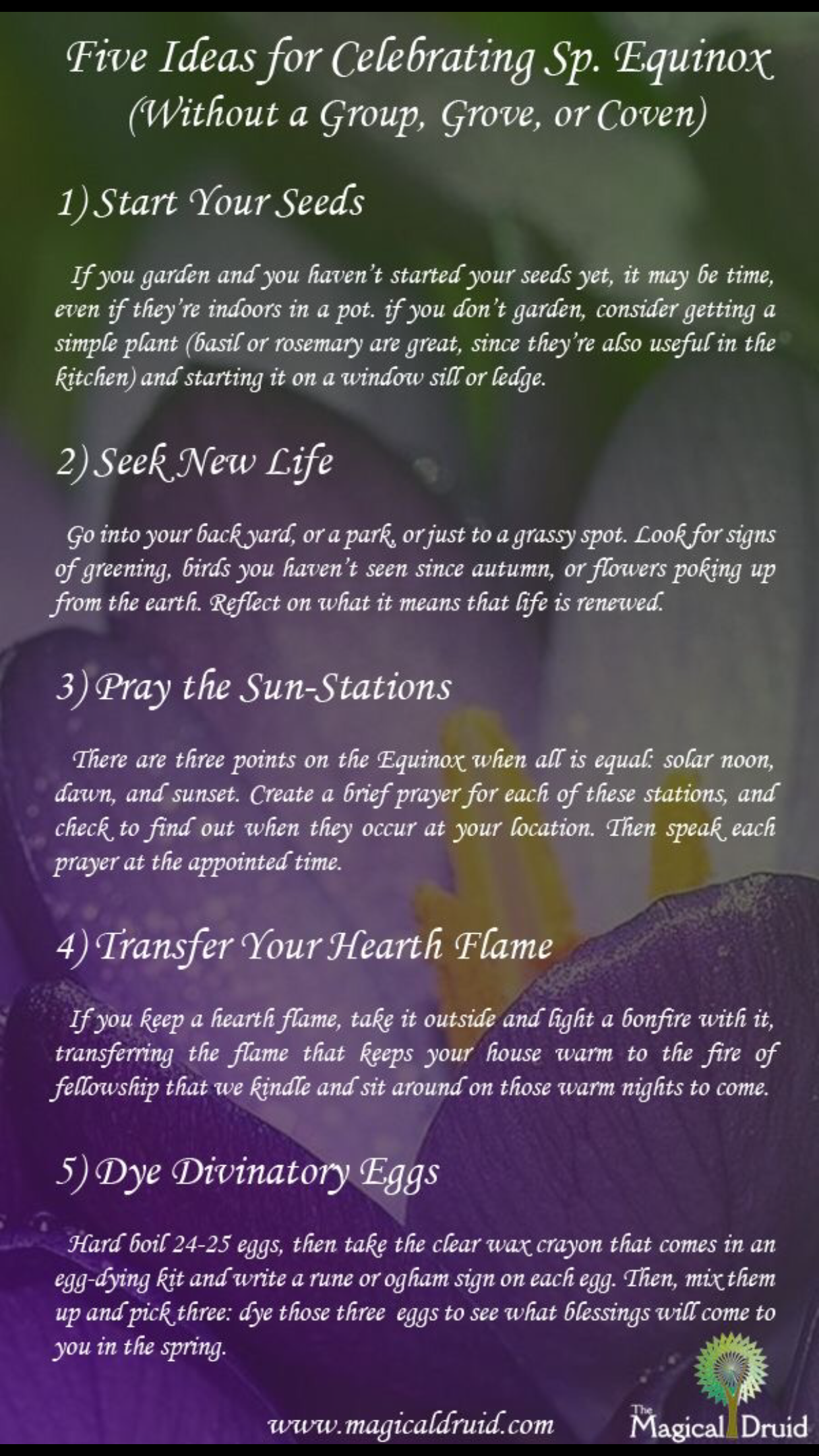 Five Ideas for Celebrating Sp. Equinox
(Without a Group, Grove, or Coven)

1) Start Your Seeds

If you garden and you haven't started your seeds yet, it may be time, even if they're indoors in a pot. if you don't garden, consider getting a simple plant (basil or rosemary are great, since they're also useful in the kitchen) and starting it on a window sill or ledge.

2) Seek New Life

Go into your back yard, or a park, or just to a grassy spot. Look for signs of greening, birds you haven't seen since autumn, or flowers poking up from the earth. Reflect on what it means that life is renewed.

3) Pray the Sun-Stations

There are three points on the Equinox when all is equal: solar noon, dawn, and sunset. Create a brief prayer for each of these stations, and check to find out when they occur at your location. Then speak each prayer at the appointed time.

4) Transfer Your Hearth Flame

If you keep a hearth flame, take it outside and light a bonfire with it, transferring the flame that keeps your house warm to the fire of fellowship that we kindle and sit around on those warm nights to come.

5) Dye Divinatory Eggs

Hard boil 24-25 eggs, then take the clear wax crayon that comes in an egg-dying kit and write a rune or ogham sign on each egg. Then, mix them up and pick three: dye those three eggs to see what blessings will come to you in the spring.

www.magicaldruid.com

The Magical Druid